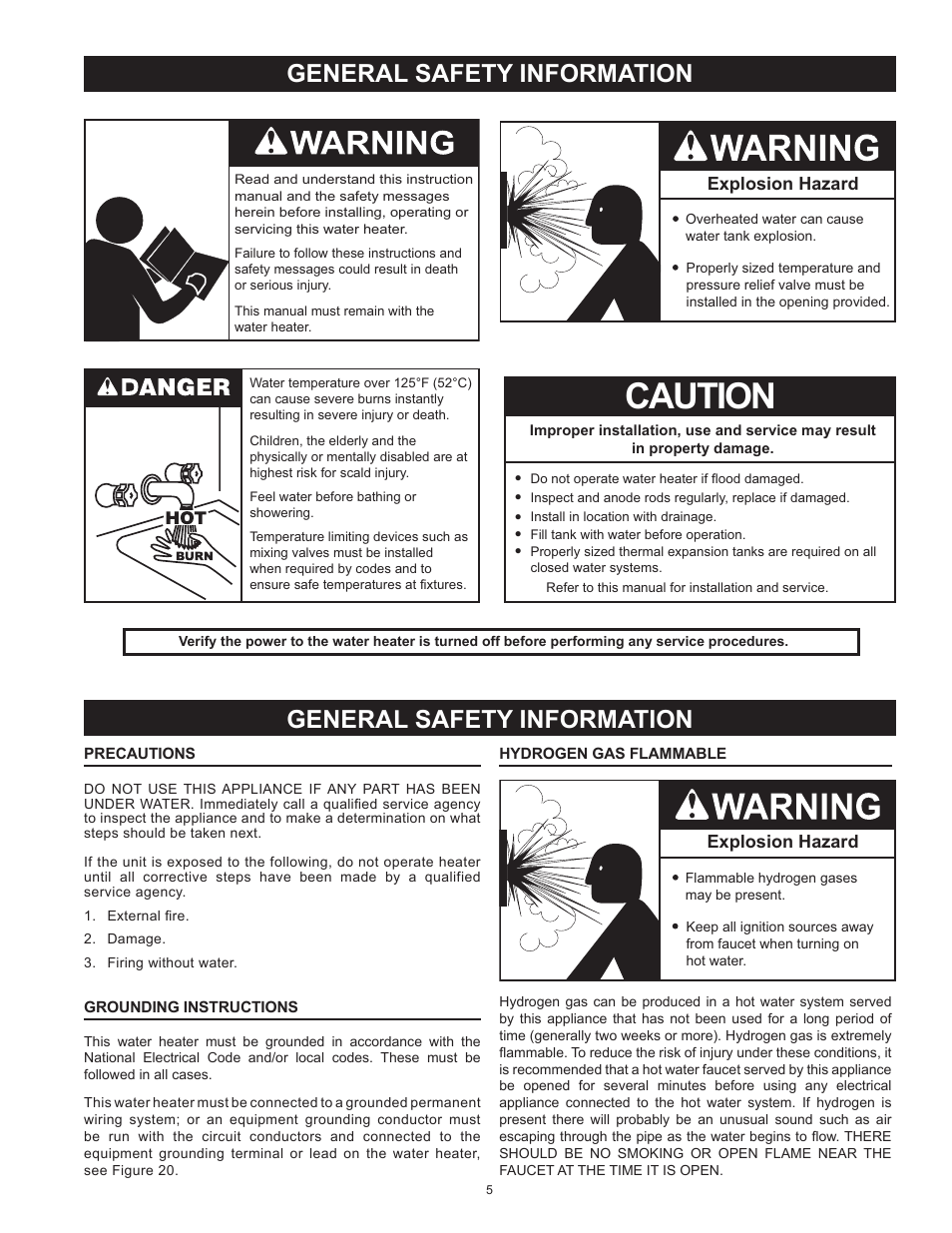 GENERAL SAFETY INFORMATION

WARNING

Read and understand this instruction manual and the safety messages herein before installing, operating or servicing this water heater.

Failure to follow these instructions and safety messages could result in death or serious injury.

This manual must remain with the water heater.

WARNING

Explosion Hazard

• Overheated water can cause water tank explosion.

• Properly sized temperature and pressure relief valve must be installed in the opening provided.

DANGER

HOT

BURN

Water temperature over 125°F (52°C) can cause severe burns instantly resulting in severe injury or death.

Children, the elderly and the physically or mentally disabled are at highest risk for scald injury.

Feel water before bathing or showering.

Temperature limiting devices such as mixing valves must be installed when required by codes and to ensure safe temperatures at fixtures.

CAUTION

Improper installation, use and service may result in property damage.

• Do not operate water heater if flood damaged.
• Inspect and anode rods regularly, replace if damaged.
• Install in location with drainage.
• Fill tank with water before operation.
• Properly sized thermal expansion tanks are required on all closed water systems.
Refer to this manual for installation and service.

Verify the power to the water heater is turned off before performing any service procedures.

GENERAL SAFETY INFORMATION

PRECAUTIONS

DO NOT USE THIS APPLIANCE IF ANY PART HAS BEEN UNDER WATER. Immediately call a qualified service agency to inspect the appliance and to make a determination on what steps should be taken next.

If the unit is exposed to the following, do not operate heater until all corrective steps have been made by a qualified service agency.

1. External fire.
2. Damage.
3. Firing without water.

GROUNDING INSTRUCTIONS

This water heater must be grounded in accordance with the National Electrical Code and/or local codes. These must be followed in all cases.

This water heater must be connected to a grounded permanent wiring system; or an equipment grounding conductor must be run with the circuit conductors and connected to the equipment grounding terminal or lead on the water heater, see Figure 20.

HYDROGEN GAS FLAMMABLE

WARNING

Explosion Hazard

• Flammable hydrogen gases may be present.

• Keep all ignition sources away from faucet when turning on hot water.

Hydrogen gas can be produced in a hot water system served by this appliance that has not been used for a long period of time (generally two weeks or more). Hydrogen gas is extremely flammable. To reduce the risk of injury under these conditions, it is recommended that a hot water faucet served by this appliance be opened for several minutes before using any electrical appliance connected to the hot water system. If hydrogen is present there will probably be an unusual sound such as air escaping through the pipe as the water begins to flow. THERE SHOULD BE NO SMOKING OR OPEN FLAME NEAR THE FAUCET AT THE TIME IT IS OPEN.

5